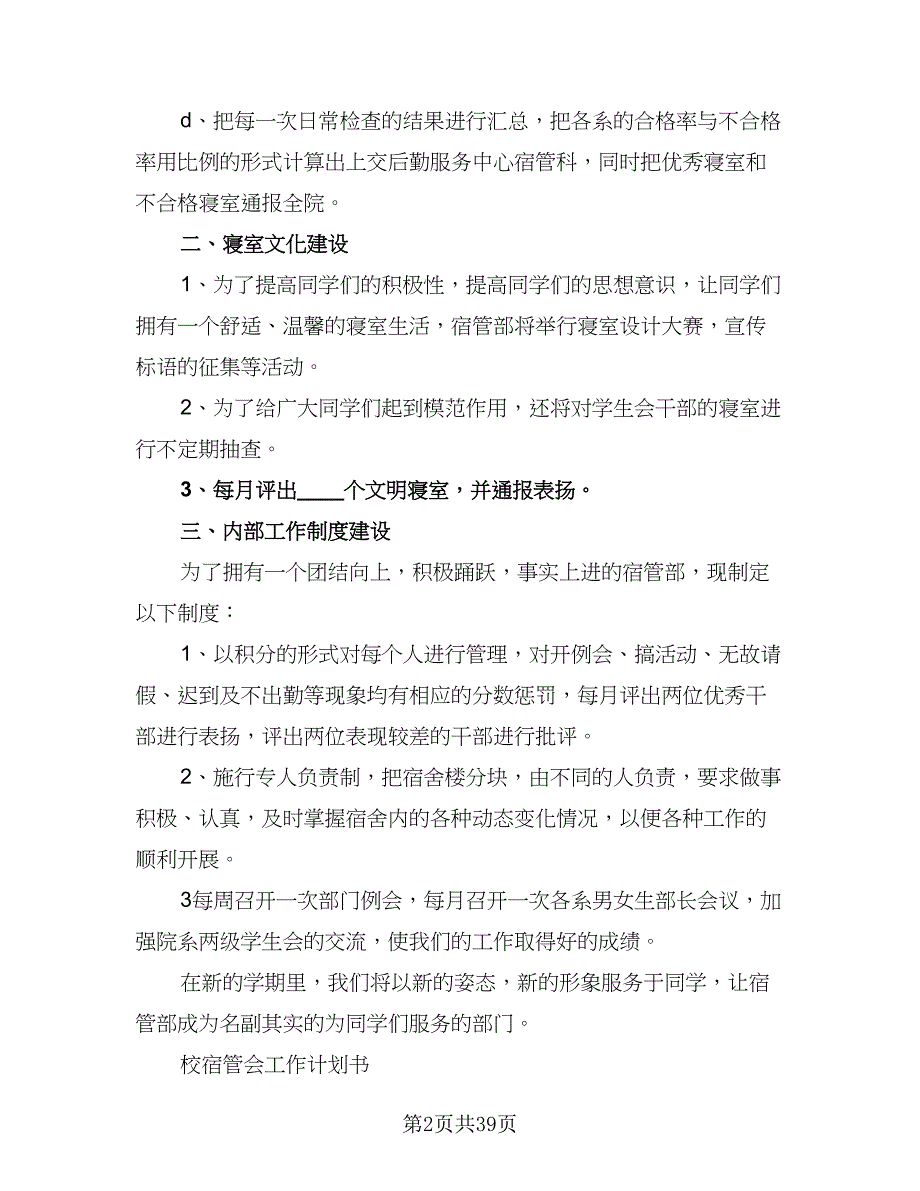 d、把每一次日常检查的结果进行汇总，把各系的合格率与不合格率用比例的形式计算出上交后勤服务中心宿管科，同时把优秀寝室和不合格寝室通报全院。

二、寝室文化建设

1、为了提高同学们的积极性，提高同学们的思想意识，让同学们拥有一个舒适、温馨的寝室生活，宿管部将举行寝室设计大赛，宣传标语的征集等活动。

2、为了给广大同学们起到模范作用，还将对学生会干部的寝室进行不定期抽查。

3、每月评出____个文明寝室，并通报表扬。

三、内部工作制度建设

为了拥有一个团结向上，积极踊跃，事实上进的宿管部，现制定以下制度：

1、以积分的形式对每个人进行管理，对开例会、搞活动、无故请假、迟到及不出勤等现象均有相应的分数惩罚，每月评出两位优秀干部进行表扬，评出两位表现较差的干部进行批评。

2、施行专人负责制，把宿舍楼分块，由不同的人负责，要求做事积极、认真，及时掌握宿舍内的各种动态变化情况，以便各种工作的顺利开展。

3每周召开一次部门例会，每月召开一次各系男女生部长会议，加强院系两级学生会的交流，使我们的工作取得好的成绩。

在新的学期里，我们将以新的姿态，新的形象服务于同学，让宿管部成为名副其实的为同学们服务的部门。

校宿管会工作计划书

第2页共39页